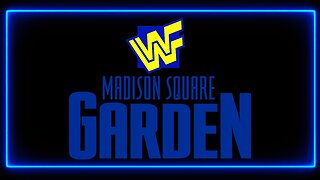 WF

MADISON SQUARE
GARDEN